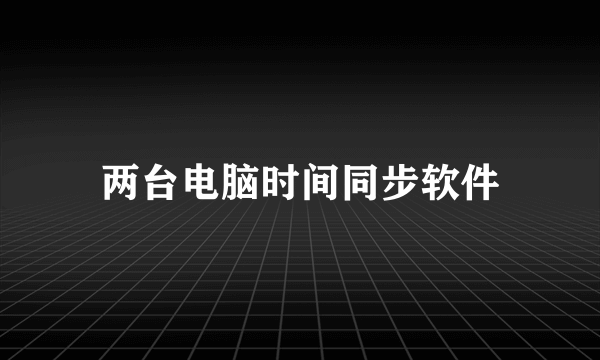 两台电脑时间同步软件